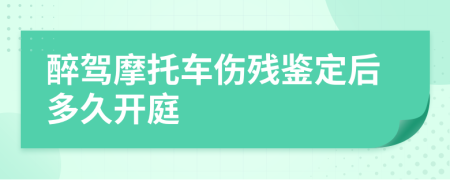 醉驾摩托车伤残鉴定后多久开庭